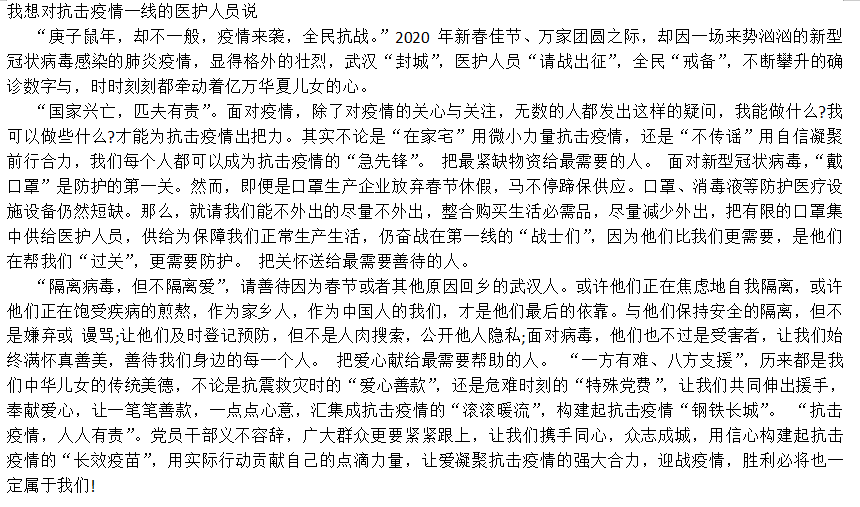 我想对抗击疫情一线的医护人员说

“庚子鼠年，却不一般，疫情来袭，全民抗战。”2020 年新春佳节、万家团圆之际，却因一场来势汹汹的新型冠状病毒感染的肺炎疫情，显得格外的壮烈，武汉“封城”，医护人员“请战出征”，全民“戒备”，不断攀升的确诊数字与，时时刻刻都牵动着亿万华夏儿女的心。

“国家兴亡，匹夫有责”。面对疫情，除了对疫情的关心与关注，无数的人都发出这样的疑问，我能做什么?我可以做些什么?才能为抗击疫情出把力。其实不论是“在家宅”用微小力量抗击疫情，还是“不传谣”用自信凝聚前行合力，我们每个人都可以成为抗击疫情的“急先锋”。 把最紧缺物资给最需要的人。 面对新型冠状病毒，“戴口罩”是防护的第一关。然而，即便是口罩生产企业放弃春节休假，马不停蹄保供应。口罩、消毒液等防护医疗设施设备仍然短缺。那么，就请我们能不外出的尽量不外出，整合购买生活必需品，尽量减少外出，把有限的口罩集中供给医护人员，供给为保障我们正常生产生活，仍奋战在第一线的“战士们”，因为他们比我们更需要，是他们在帮我们“过关”，更需要防护。 把关怀送给最需要善待的人。

“隔离病毒，但不隔离爱”，请善待因为春节或者其他原因回乡的武汉人。或许他们正在焦虑地自我隔离，或许他们正在饱受疾病的煎熬，作为家乡人，作为中国人的我们，才是他们最后的依靠。与他们保持安全的隔离，但不是嫌弃或 谩骂;让他们及时登记预防，但不是人肉搜索，公开他人隐私;面对病毒，他们也不过是受害者，让我们始终满怀真善美，善待我们身边的每一个人。 把爱心献给最需要帮助的人。 “一方有难、八方支援”，历来都是我们中华儿女的传统美德，不论是抗震救灾时的“爱心善款”，还是危难时刻的“特殊党费”，让我们共同伸出援手，奉献爱心，让一笔笔善款，一点点心意，汇集成抗击疫情的“滚滚暖流”，构建起抗击疫情“钢铁长城”。 “抗击疫情，人人有责”。党员干部义不容辞，广大群众更要紧紧跟上，让我们携手同心，众志成城，用信心构建起抗击疫情的“长效疫苗”，用实际行动贡献自己的点滴力量，让爱凝聚抗击疫情的强大合力，迎战疫情，胜利必将也一定属于我们!